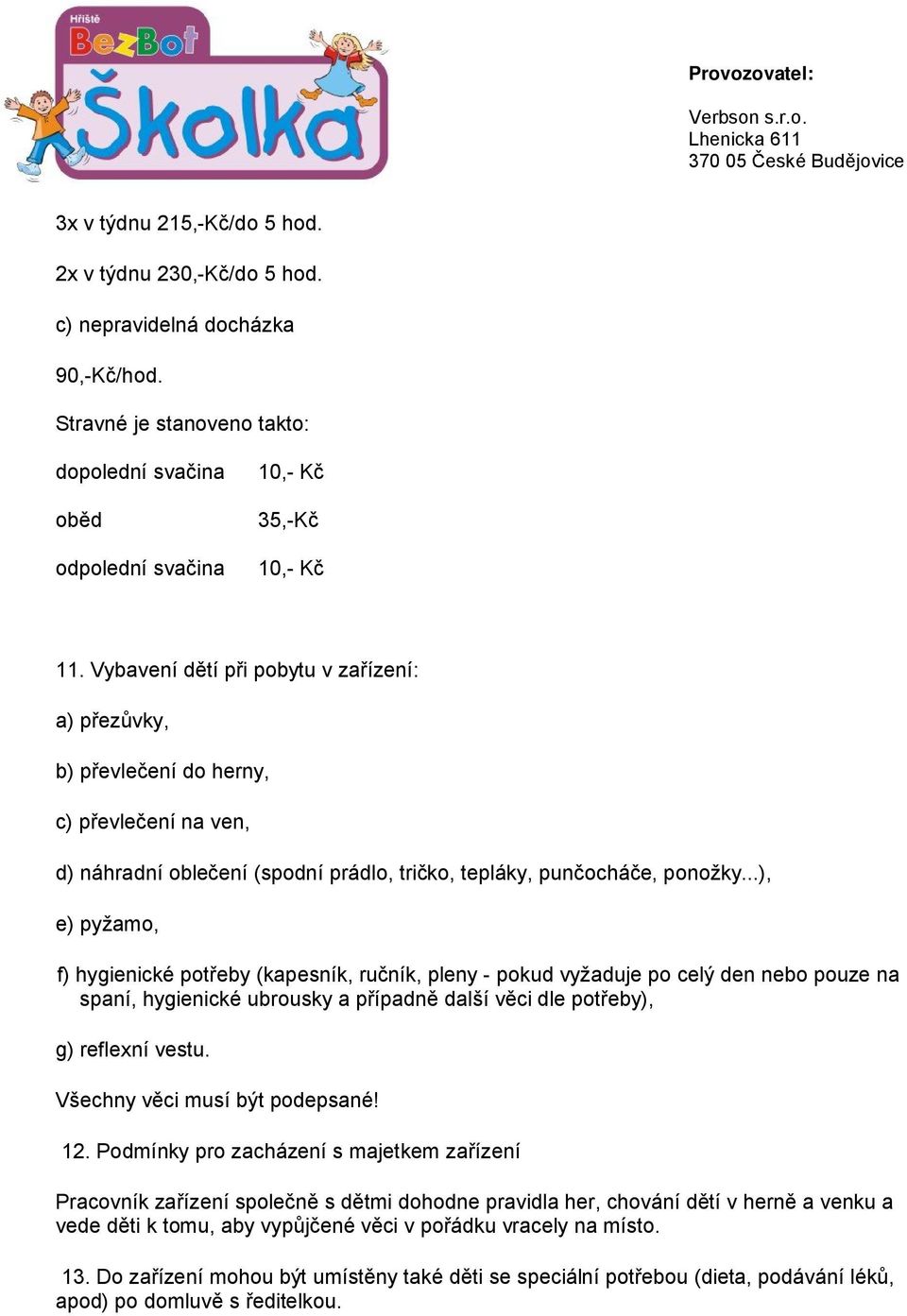 Hřiště BezBot Školka

Provozovatel:

Verbson s.r.o.
Lhenicka 611
370 05 České Budějovice

3x v týdnu 215,-Kč/do 5 hod.

2x v týdnu 230,-Kč/do 5 hod.

c) nepravidelná docházka

90,-Kč/hod.

Stravné je stanoveno takto:

dopolední svačina 10,- Kč

oběd 35,-Kč

odpolední svačina 10,- Kč

11. Vybavení dětí při pobytu v zařízení:

a) přezůvky,

b) převlečení do herny,

c) převlečení na ven,

d) náhradní oblečení (spodní prádlo, tričko, tepláky, punčocháče, ponožky...),

e) pyžamo,

f) hygienické potřeby (kapesník, ručník, pleny - pokud vyžaduje po celý den nebo pouze na spaní, hygienické ubrousky a případně další věci dle potřeby),

g) reflexní vestu.

Všechny věci musí být podepsané!

12. Podmínky pro zacházení s majetkem zařízení

Pracovník zařízení společně s dětmi dohodne pravidla her, chování dětí v herně a venku a vede děti k tomu, aby vypůjčené věci v pořádku vracely na místo.

13. Do zařízení mohou být umístěny také děti se speciální potřebou (dieta, podávání léků, apod) po domluvě s ředitelkou.